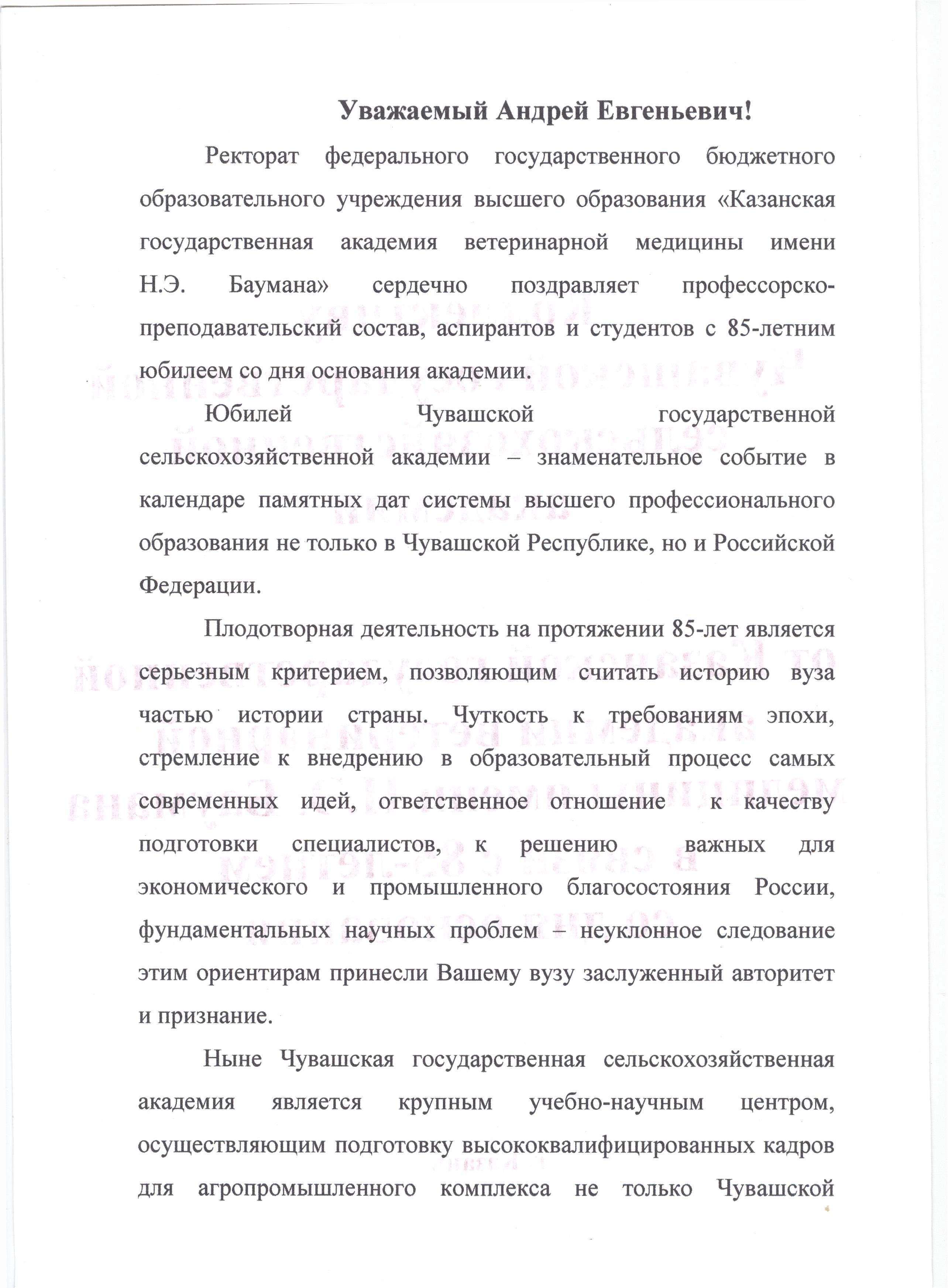 Уважаемый Андрей Евгеньевич!

Ректорат федерального государственного бюджетного образовательного учреждения высшего образования «Казанская государственная академия ветеринарной медицины имени Н.Э. Баумана» сердечно поздравляет профессорско-преподавательский состав, аспирантов и студентов с 85-летним юбилеем со дня основания академии.

Юбилей Чувашской государственной сельскохозяйственной академии – знаменательное событие в календаре памятных дат системы высшего профессионального образования не только в Чувашской Республике, но и Российской Федерации.

Плодотворная деятельность на протяжении 85-лет является серьезным критерием, позволяющим считать историю вуза частью истории страны. Чуткость к требованиям эпохи, стремление к внедрению в образовательный процесс самых современных идей, ответственное отношение к качеству подготовки специалистов, к решению важных для экономического и промышленного благосостояния России, фундаментальных научных проблем – неуклонное следование этим ориентирам принесли Вашему вузу заслуженный авторитет и признание.

Ныне Чувашская государственная сельскохозяйственная академия является крупным учебно-научным центром, осуществляющим подготовку высококвалифицированных кадров для агропромышленного комплекса не только Чувашской